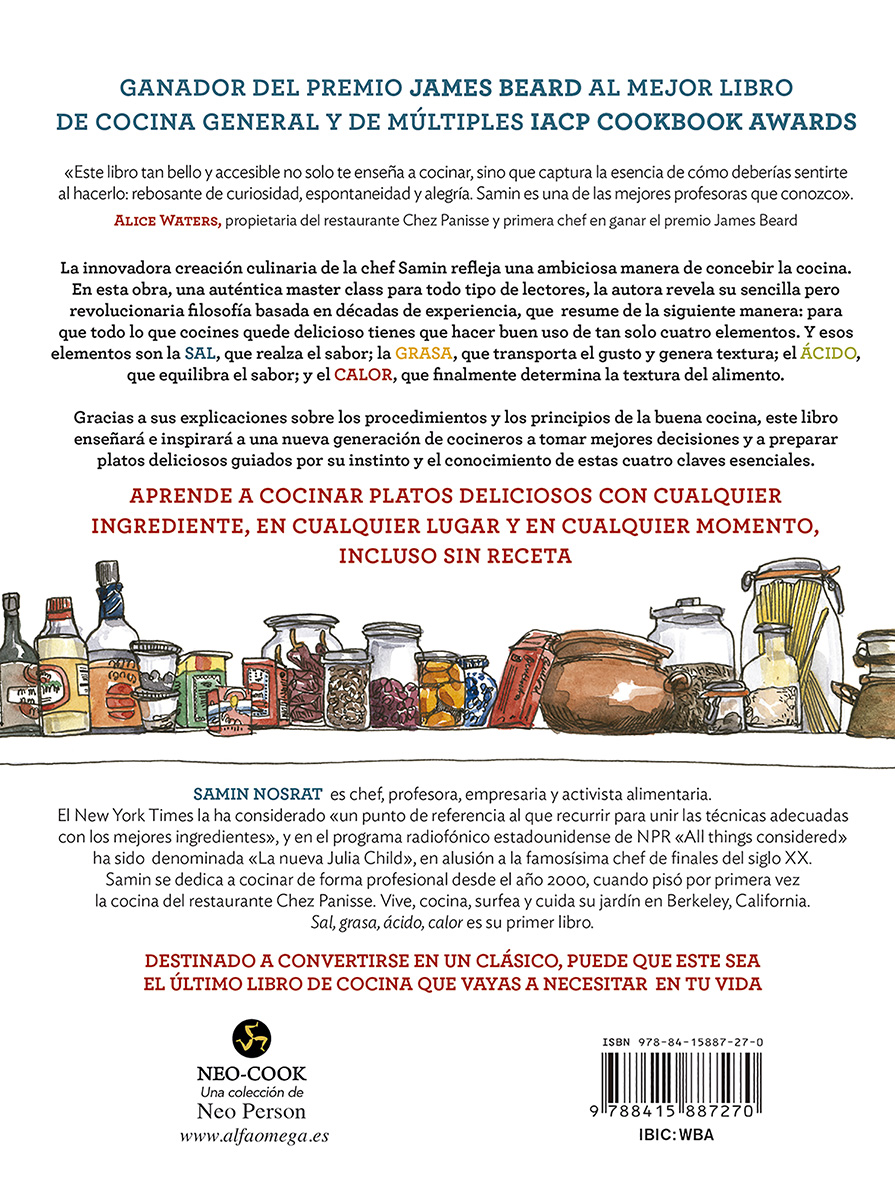 GANADOR DEL PREMIO JAMES BEARD AL MEJOR LIBRO DE COCINA GENERAL Y DE MÚLTIPLES IACP COOKBOOK AWARDS

«Este libro tan bello y accesible no solo te enseña a cocinar, sino que captura la esencia de cómo deberías sentirte al hacerlo: rebosante de curiosidad, espontaneidad y alegría. Samin es una de las mejores profesoras que conozco».

ALICE WATERS, propietaria del restaurante Chez Panisse y primera chef en ganar el premio James Beard

La innovadora creación culinaria de la chef Samin refleja una ambiciosa manera de concebir la cocina. En esta obra, una auténtica master class para todo tipo de lectores, la autora revela su sencilla pero revolucionaria filosofía basada en décadas de experiencia, que resume de la siguiente manera: para que todo lo que cocines quede delicioso tienes que hacer buen uso de tan solo cuatro elementos. Y esos elementos son la SAL, que realza el sabor; la GRASA, que transporta el gusto y genera textura; el ÁCIDO, que equilibra el sabor; y el CALOR, que finalmente determina la textura del alimento.

Gracias a sus explicaciones sobre los procedimientos y los principios de la buena cocina, este libro enseñará e inspirará a una nueva generación de cocineros a tomar mejores decisiones y a preparar platos deliciosos guiados por su instinto y el conocimiento de estas cuatro claves esenciales.

APRENDE A COCINAR PLATOS DELICIOSOS CON CUALQUIER INGREDIENTE, EN CUALQUIER LUGAR Y EN CUALQUIER MOMENTO, INCLUSO SIN RECETA

SAMIN NOSRAT es chef, profesora, empresaria y activista alimentaria. El New York Times la ha considerado «un punto de referencia al que recurrir para unir las técnicas adecuadas con los mejores ingredientes», y en el programa radiofónico estadounidense de NPR «All things considered» ha sido denominada «La nueva Julia Child», en alusión a la famosísima chef de finales del siglo XX. Samin se dedica a cocinar de forma profesional desde el año 2000, cuando pisó por primera vez la cocina del restaurante Chez Panisse. Vive, cocina, surfea y cuida su jardín en Berkeley, California. Sal, grasa, ácido, calor es su primer libro.

DESTINADO A CONVERTIRSE EN UN CLÁSICO, PUEDE QUE ESTE SEA EL ÚLTIMO LIBRO DE COCINA QUE VAYAS A NECESITAR EN TU VIDA

NEO-COOK
Una colección de
Neo Person
www.alfaomega.es

ISBN 978-84-15887-27-0
9 788415 887270
IBIC: WBA